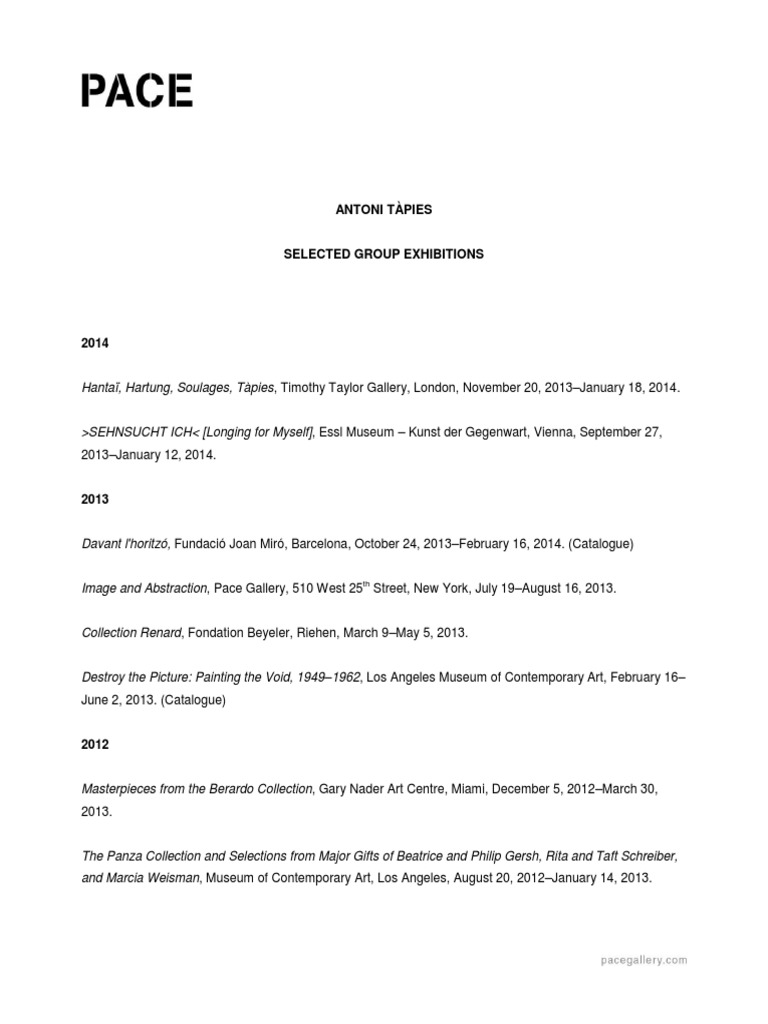 PACE

ANTONI TÀPIES

SELECTED GROUP EXHIBITIONS

2014

Hantaï, Hartung, Soulages, Tàpies, Timothy Taylor Gallery, London, November 20, 2013–January 18, 2014.

>SEHNSUCHT ICH< [Longing for Myself], Essl Museum – Kunst der Gegenwart, Vienna, September 27, 2013–January 12, 2014.

2013

Davant l'horitzó, Fundació Joan Miró, Barcelona, October 24, 2013–February 16, 2014. (Catalogue)

Image and Abstraction, Pace Gallery, 510 West 25$^{th}$ Street, New York, July 19–August 16, 2013.

Collection Renard, Fondation Beyeler, Riehen, March 9–May 5, 2013.

Destroy the Picture: Painting the Void, 1949–1962, Los Angeles Museum of Contemporary Art, February 16–June 2, 2013. (Catalogue)

2012

Masterpieces from the Berardo Collection, Gary Nader Art Centre, Miami, December 5, 2012–March 30, 2013.

The Panza Collection and Selections from Major Gifts of Beatrice and Philip Gersh, Rita and Taft Schreiber, and Marcia Weisman, Museum of Contemporary Art, Los Angeles, August 20, 2012–January 14, 2013.

pacegallery.com